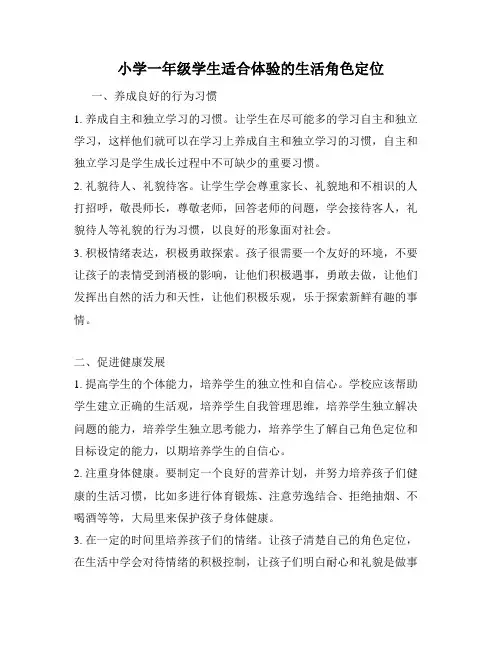 小学一年级学生适合体验的生活角色定位

一、养成良好的行为习惯

1. 养成自主和独立学习的习惯。让学生在尽可能多的学习自主和独立学习，这样他们就可以在学习上养成自主和独立学习的习惯，自主和独立学习是学生成长过程中不可缺少的重要习惯。

2. 礼貌待人、礼貌待客。让学生学会尊重家长、礼貌地和不相识的人打招呼，敬畏师长，尊敬老师，回答老师的问题，学会接待客人，礼貌待人等礼貌的行为习惯，以良好的形象面对社会。

3. 积极情绪表达，积极勇敢探索。孩子很需要一个友好的环境，不要让孩子的表情受到消极的影响，让他们积极遇事，勇敢去做，让他们发挥出自然的活力和天性，让他们积极乐观，乐于探索新鲜有趣的事情。

二、促进健康发展

1. 提高学生的个体能力，培养学生的独立性和自信心。学校应该帮助学生建立正确的生活观，培养学生自我管理思维，培养学生独立解决问题的能力，培养学生独立思考能力，培养学生了解自己角色定位和目标设定的能力，以期培养学生的自信心。

2. 注重身体健康。要制定一个良好的营养计划，并努力培养孩子们健康的生活习惯，比如多进行体育锻炼、注意劳逸结合、拒绝抽烟、不喝酒等等，大局里来保护孩子身体健康。

3. 在一定的时间里培养孩子们的情绪。让孩子清楚自己的角色定位，在生活中学会对待情绪的积极控制，让孩子们明白耐心和礼貌是做事